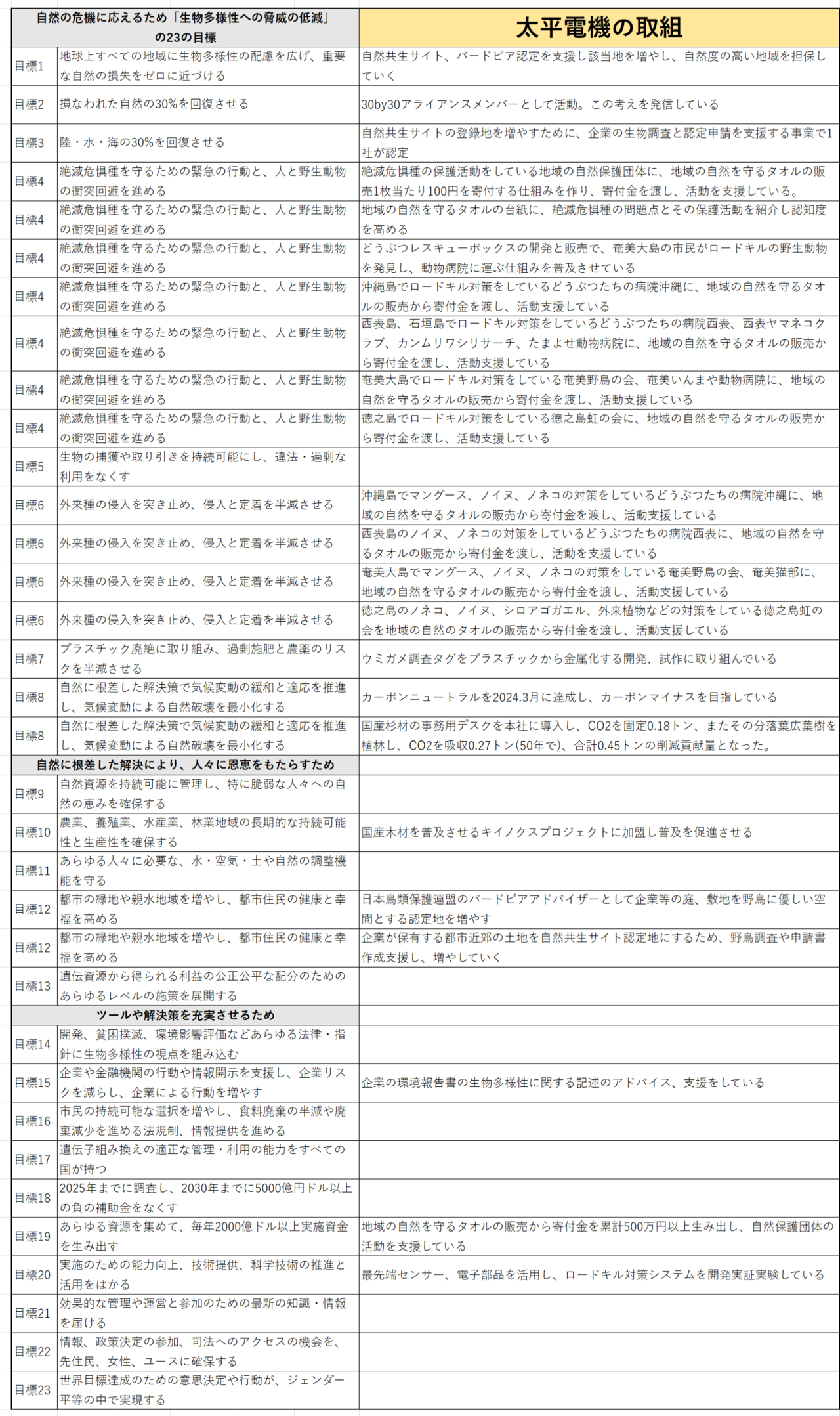 | 自然の危機に応えるため「生物多様性への脅威の低減」の23の目標 | | 太平電機の取組 |
|---|---|---|
| 目標1 | 地球上すべての地域に生物多様性の配慮を広げ、重要な自然の損失をゼロに近づける | 自然共生サイト、バードピア認定を支援し該当地を増やし、自然度の高い地域を担保していく |
| 目標2 | 損なわれた自然の30%を回復させる | 30by30アライアンスメンバーとして活動。この考えを発信している |
| 目標3 | 陸・水・海の30%を回復させる | 自然共生サイトの登録地を増やすために、企業の生物調査と認定申請を支援する事業で1社が認定 |
| 目標4 | 絶滅危惧種を守るための緊急の行動と、人と野生動物の衝突回避を進める | 絶滅危惧種の保護活動をしている地域の自然保護団体に、地域の自然を守るタオルの販売1枚当たり100円を寄付する仕組みを作り、寄付金を渡し、活動を支援している。 |
| 目標4 | 絶滅危惧種を守るための緊急の行動と、人と野生動物の衝突回避を進める | 地域の自然を守るタオルの台紙に、絶滅危惧種の問題点とその保護活動を紹介し認知度を高める |
| 目標4 | 絶滅危惧種を守るための緊急の行動と、人と野生動物の衝突回避を進める | どうぶつレスキューボックスの開発と販売で、奄美大島の市民がロードキルの野生動物を発見し、動物病院に運ぶ仕組みを普及させている |
| 目標4 | 絶滅危惧種を守るための緊急の行動と、人と野生動物の衝突回避を進める | 沖縄島でロードキル対策をしているどうぶつたちの病院沖縄に、地域の自然を守るタオルの販売から寄付金を渡し、活動支援している |
| 目標4 | 絶滅危惧種を守るための緊急の行動と、人と野生動物の衝突回避を進める | 西表島、石垣島でロードキル対策をしているどうぶつたちの病院西表、西表ヤマネコクラブ、カンムリワシリサーチ、たまよせ動物病院に、地域の自然を守るタオルの販売から寄付金を渡し、活動支援している |
| 目標4 | 絶滅危惧種を守るための緊急の行動と、人と野生動物の衝突回避を進める | 奄美大島でロードキル対策をしている奄美野鳥の会、奄美いんまや動物病院に、地域の自然を守るタオルの販売から寄付金を渡し、活動支援している |
| 目標4 | 絶滅危惧種を守るための緊急の行動と、人と野生動物の衝突回避を進める | 徳之島でロードキル対策をしている徳之島虹の会に、地域の自然を守るタオルの販売から寄付金を渡し、活動支援している |
| 目標5 | 生物の捕獲や取り引きを持続可能にし、違法・過剰な利用をなくす | |
| 目標6 | 外来種の侵入を突き止め、侵入と定着を半減させる | 沖縄島でマングース、ノイヌ、ノネコの対策をしているどうぶつたちの病院沖縄に、地域の自然を守るタオルの販売から寄付金を渡し、活動支援している |
| 目標6 | 外来種の侵入を突き止め、侵入と定着を半減させる | 西表島のノイヌ、ノネコの対策をしているどうぶつたちの病院西表に、地域の自然を守るタオルの販売から寄付金を渡し、活動を支援している |
| 目標6 | 外来種の侵入を突き止め、侵入と定着を半減させる | 奄美大島でマングース、ノイヌ、ノネコの対策をしている奄美野鳥の会、奄美猫部に、地域の自然を守るタオルの販売から寄付金を渡し、活動支援している |
| 目標6 | 外来種の侵入を突き止め、侵入と定着を半減させる | 徳之島のノネコ、ノイヌ、シロアゴガエル、外来植物などの対策をしている徳之島虹の会を地域の自然のタオルの販売から寄付金を渡し、活動支援している |
| 目標7 | プラスチック廃絶に取り組み、過剰施肥と農薬のリスクを半減させる | ウミガメ調査タグをプラスチックから金属化する開発、試作に取り組んでいる |
| 目標8 | 自然に根差した解決策で気候変動の緩和と適応を推進し、気候変動による自然破壊を最小化する | カーボンニュートラルを2024.3月に達成し、カーボンマイナスを目指している |
| 目標8 | 自然に根差した解決策で気候変動の緩和と適応を推進し、気候変動による自然破壊を最小化する | 国産杉材の事務用デスクを本社に導入し、CO2を固定0.18トン、またその分落葉広葉樹を植林し、CO2を吸収0.27トン(50年で)、合計0.45トンの削減貢献量となった。 |
| 自然に根差した解決により、人々に恩恵をもたらすため | | |
| 目標9 | 自然資源を持続可能に管理し、特に脆弱な人々への自然の恵みを確保する | |
| 目標10 | 農業、養殖業、水産業、林業地域の長期的な持続可能性と生産性を確保する | 国産木材を普及させるキイノクスプロジェクトに加盟し普及を促進させる |
| 目標11 | あらゆる人々に必要な、水・空気・土や自然の調整機能を守る | |
| 目標12 | 都市の緑地や親水地域を増やし、都市住民の健康と幸福を高める | 日本鳥類保護連盟のバードピアアドバイザーとして企業等の庭、敷地を野鳥に優しい空間とする認定地を増やす |
| 目標12 | 都市の緑地や親水地域を増やし、都市住民の健康と幸福を高める | 企業が保有する都市近郊の土地を自然共生サイト認定地にするため、野鳥調査や申請書作成支援し、増やしていく |
| 目標13 | 遺伝資源から得られる利益の公正公平な配分のためのあらゆるレベルの施策を展開する | |
| ツールや解決策を充実させるため | | |
| 目標14 | 開発、貧困撲滅、環境影響評価などあらゆる法律・指針に生物多様性の視点を組み込む | |
| 目標15 | 企業や金融機関の行動や情報開示を支援し、企業リスクを減らし、企業による行動を増やす | 企業の環境報告書の生物多様性に関する記述のアドバイス、支援をしている |
| 目標16 | 市民の持続可能な選択を増やし、食料廃棄の半減や廃棄減少を進める法規制、情報提供を進める | |
| 目標17 | 遺伝子組み換えの適正な管理・利用の能力をすべての国が持つ | |
| 目標18 | 2025年までに調査し、2030年までに5000億円ドル以上の負の補助金をなくす | |
| 目標19 | あらゆる資源を集めて、毎年2000億ドル以上実施資金を生み出す | 地域の自然を守るタオルの販売から寄付金を累計500万円以上生み出し、自然保護団体の活動を支援している |
| 目標20 | 実施のための能力向上、技術提供、科学技術の推進と活用をはかる | 最先端センサー、電子部品を活用し、ロードキル対策システムを開発実証実験している |
| 目標21 | 効果的な管理や運営と参加のための最新の知識・情報を届ける | |
| 目標22 | 情報、政策決定の参加、司法へのアクセスの機会を、先住民、女性、ユースに確保する | |
| 目標23 | 世界目標達成のための意思決定や行動が、ジェンダー平等の中で実現する | |